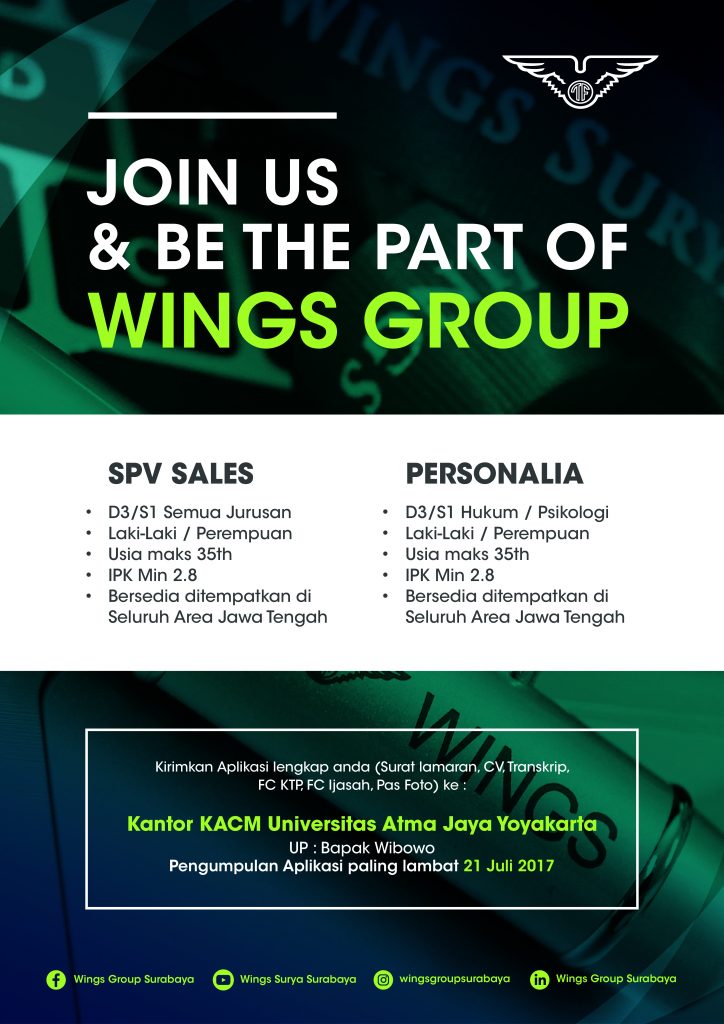 JOIN US
& BE THE PART OF
WINGS GROUP

SPV SALES

• D3/S1 Semua Jurusan
• Laki-Laki / Perempuan
• Usia maks 35th
• IPK Min 2.8
• Bersedia ditempatkan di Seluruh Area Jawa Tengah

PERSONALIA

• D3/S1 Hukum / Psikologi
• Laki-Laki / Perempuan
• Usia maks 35th
• IPK Min 2.8
• Bersedia ditempatkan di Seluruh Area Jawa Tengah

Kirimkan Aplikasi lengkap anda (Surat lamaran, CV, Transkrip, FC KTP, FC Ijasah, Pas Foto) ke :

Kantor KACM Universitas Atma Jaya Yoyakarta
UP : Bapak Wibowo
Pengumpulan Aplikasi paling lambat 21 Juli 2017

Wings Group Surabaya
Wings Surya Surabaya
wingsgroupsurabaya
Wings Group Surabaya